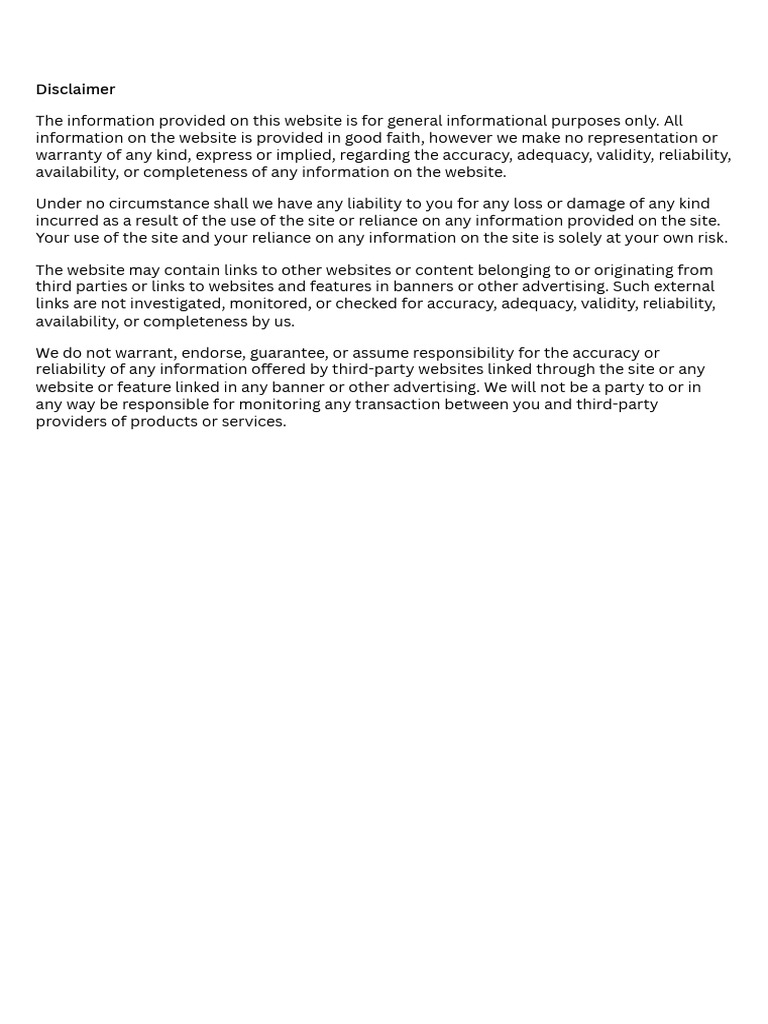 Disclaimer

The information provided on this website is for general informational purposes only. All information on the website is provided in good faith, however we make no representation or warranty of any kind, express or implied, regarding the accuracy, adequacy, validity, reliability, availability, or completeness of any information on the website.

Under no circumstance shall we have any liability to you for any loss or damage of any kind incurred as a result of the use of the site or reliance on any information provided on the site. Your use of the site and your reliance on any information on the site is solely at your own risk.

The website may contain links to other websites or content belonging to or originating from third parties or links to websites and features in banners or other advertising. Such external links are not investigated, monitored, or checked for accuracy, adequacy, validity, reliability, availability, or completeness by us.

We do not warrant, endorse, guarantee, or assume responsibility for the accuracy or reliability of any information offered by third-party websites linked through the site or any website or feature linked in any banner or other advertising. We will not be a party to or in any way be responsible for monitoring any transaction between you and third-party providers of products or services.